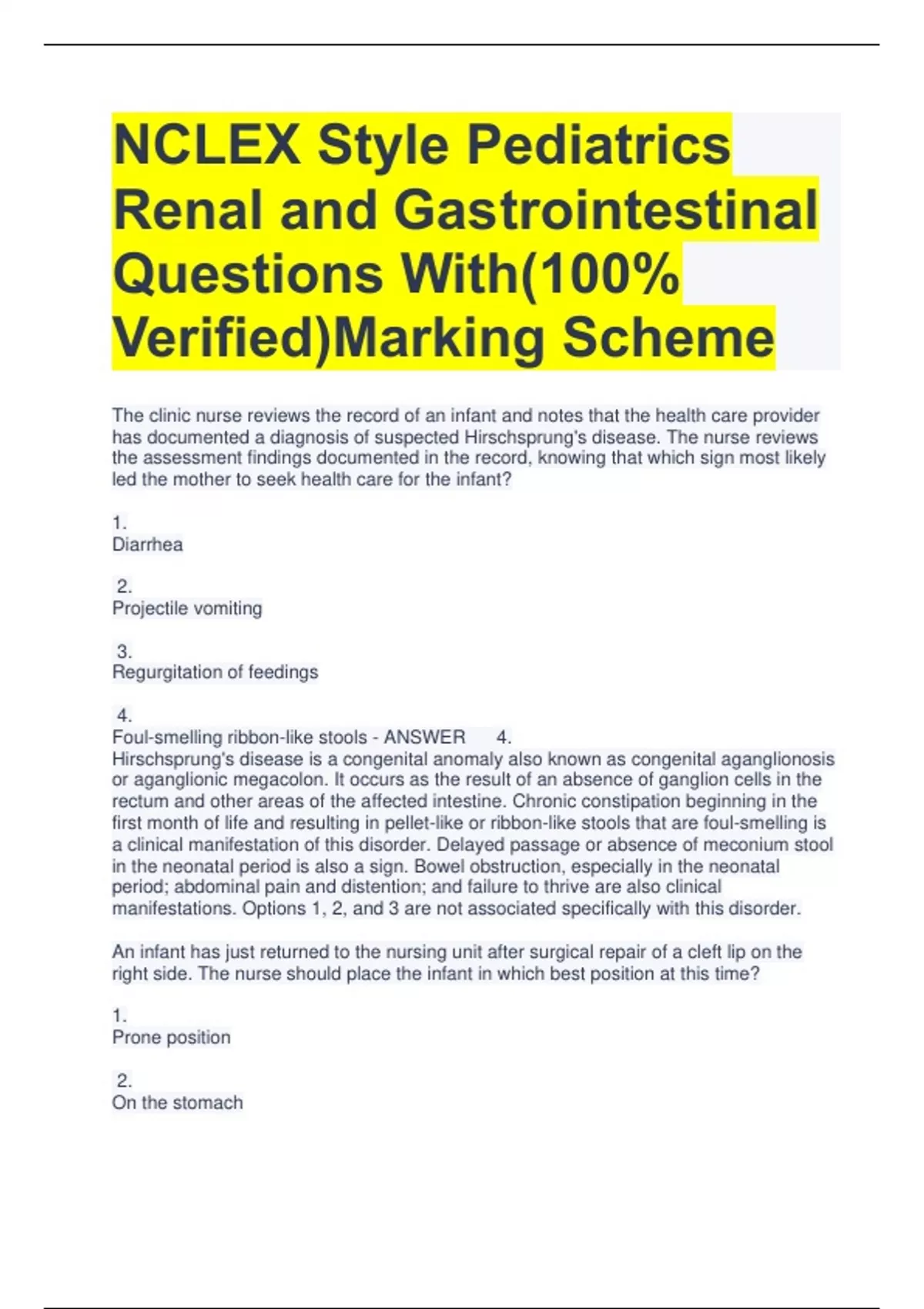 NCLEX Style Pediatrics Renal and Gastrointestinal Questions With(100% Verified)Marking Scheme

The clinic nurse reviews the record of an infant and notes that the health care provider has documented a diagnosis of suspected Hirschsprung's disease. The nurse reviews the assessment findings documented in the record, knowing that which sign most likely led the mother to seek health care for the infant?

1.
Diarrhea

2.
Projectile vomiting

3.
Regurgitation of feedings

4.
Foul-smelling ribbon-like stools - ANSWER 4.
Hirschsprung's disease is a congenital anomaly also known as congenital aganglionosis or aganglionic megacolon. It occurs as the result of an absence of ganglion cells in the rectum and other areas of the affected intestine. Chronic constipation beginning in the first month of life and resulting in pellet-like or ribbon-like stools that are foul-smelling is a clinical manifestation of this disorder. Delayed passage or absence of meconium stool in the neonatal period is also a sign. Bowel obstruction, especially in the neonatal period; abdominal pain and distention; and failure to thrive are also clinical manifestations. Options 1, 2, and 3 are not associated specifically with this disorder.

An infant has just returned to the nursing unit after surgical repair of a cleft lip on the right side. The nurse should place the infant in which best position at this time?

1.
Prone position

2.
On the stomach